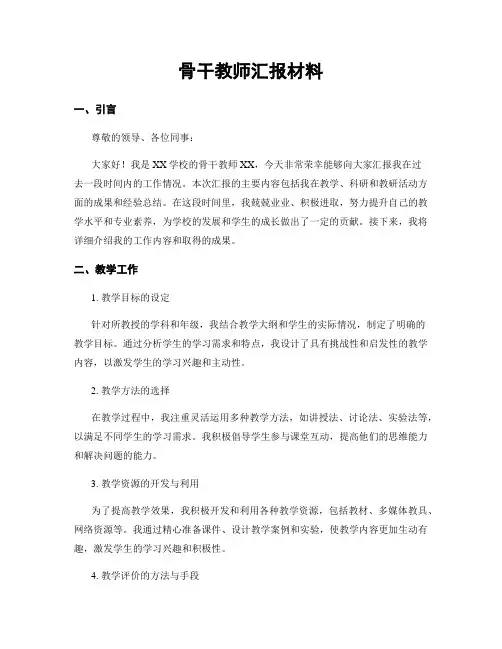 骨干教师汇报材料

一、引言

尊敬的领导、各位同事：

大家好！我是XX学校的骨干教师XX，今天非常荣幸能够向大家汇报我在过去一段时间内的工作情况。本次汇报的主要内容包括我在教学、科研和教研活动方面的成果和经验总结。在这段时间里，我兢兢业业、积极进取，努力提升自己的教学水平和专业素养，为学校的发展和学生的成长做出了一定的贡献。接下来，我将详细介绍我的工作内容和取得的成果。

二、教学工作

1. 教学目标的设定

针对所教授的学科和年级，我结合教学大纲和学生的实际情况，制定了明确的教学目标。通过分析学生的学习需求和特点，我设计了具有挑战性和启发性的教学内容，以激发学生的学习兴趣和主动性。

2. 教学方法的选择

在教学过程中，我注重灵活运用多种教学方法，如讲授法、讨论法、实验法等，以满足不同学生的学习需求。我积极倡导学生参与课堂互动，提高他们的思维能力和解决问题的能力。

3. 教学资源的开发与利用

为了提高教学效果，我积极开发和利用各种教学资源，包括教材、多媒体教具、网络资源等。我通过精心准备课件、设计教学案例和实验，使教学内容更加生动有趣，激发学生的学习兴趣和积极性。

4. 教学评价的方法与手段